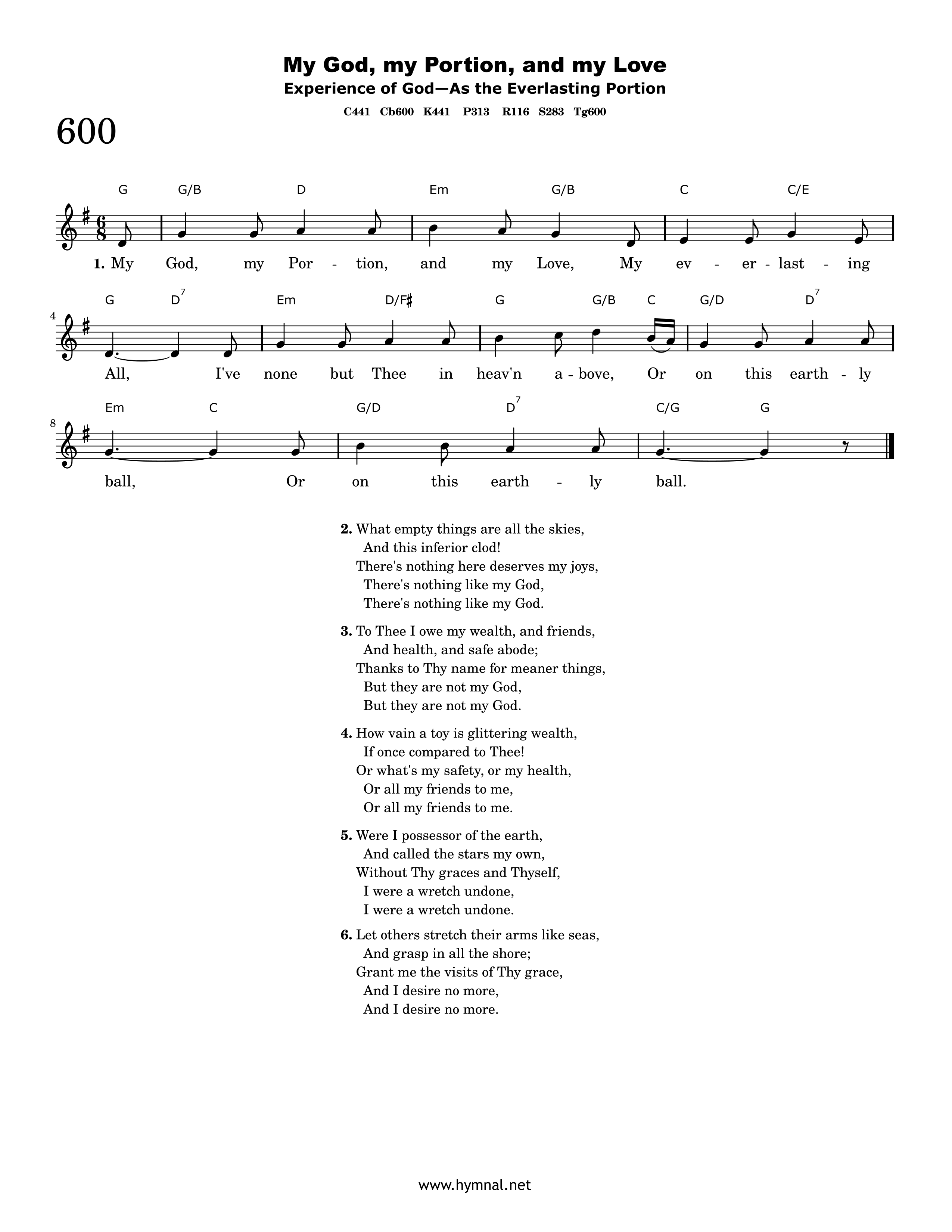 My God, my Portion, and my Love
Experience of God—As the Everlasting Portion
C441 Cb600 K441 P313 R116 S283 Tg600

600

G G/B D Em G/B C C/E

1. My God, my Por - tion, and my Love, My ev - er - last - ing

4
G $D^7$ Em D/F♯ G G/B C G/D $D^7$

All, I've none but Thee in heav'n a - bove, Or on this earth - ly

8
Em C G/D $D^7$ C/G G

ball, Or on this earth - ly ball.

2. What empty things are all the skies,
And this inferior clod!
There's nothing here deserves my joys,
There's nothing like my God,
There's nothing like my God.

3. To Thee I owe my wealth, and friends,
And health, and safe abode;
Thanks to Thy name for meaner things,
But they are not my God,
But they are not my God.

4. How vain a toy is glittering wealth,
If once compared to Thee!
Or what's my safety, or my health,
Or all my friends to me,
Or all my friends to me.

5. Were I possessor of the earth,
And called the stars my own,
Without Thy graces and Thyself,
I were a wretch undone,
I were a wretch undone.

6. Let others stretch their arms like seas,
And grasp in all the shore;
Grant me the visits of Thy grace,
And I desire no more,
And I desire no more.

www.hymnal.net